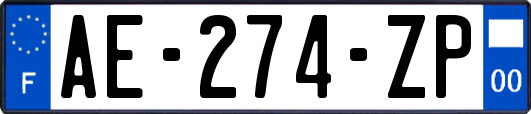 F
AE-274-ZP
00